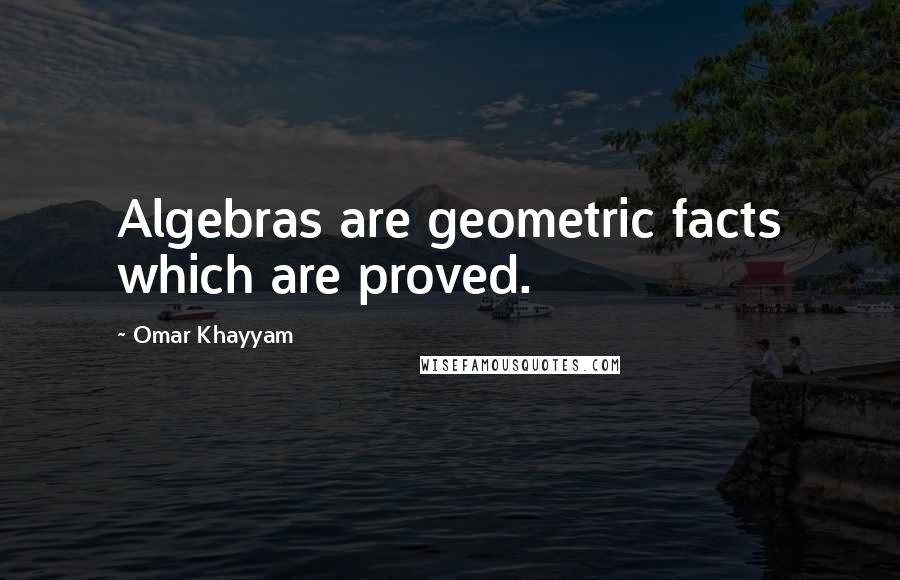 Algebras are geometric facts which are proved.

~ Omar Khayyam

WISEFAMOUSQUOTES.COM